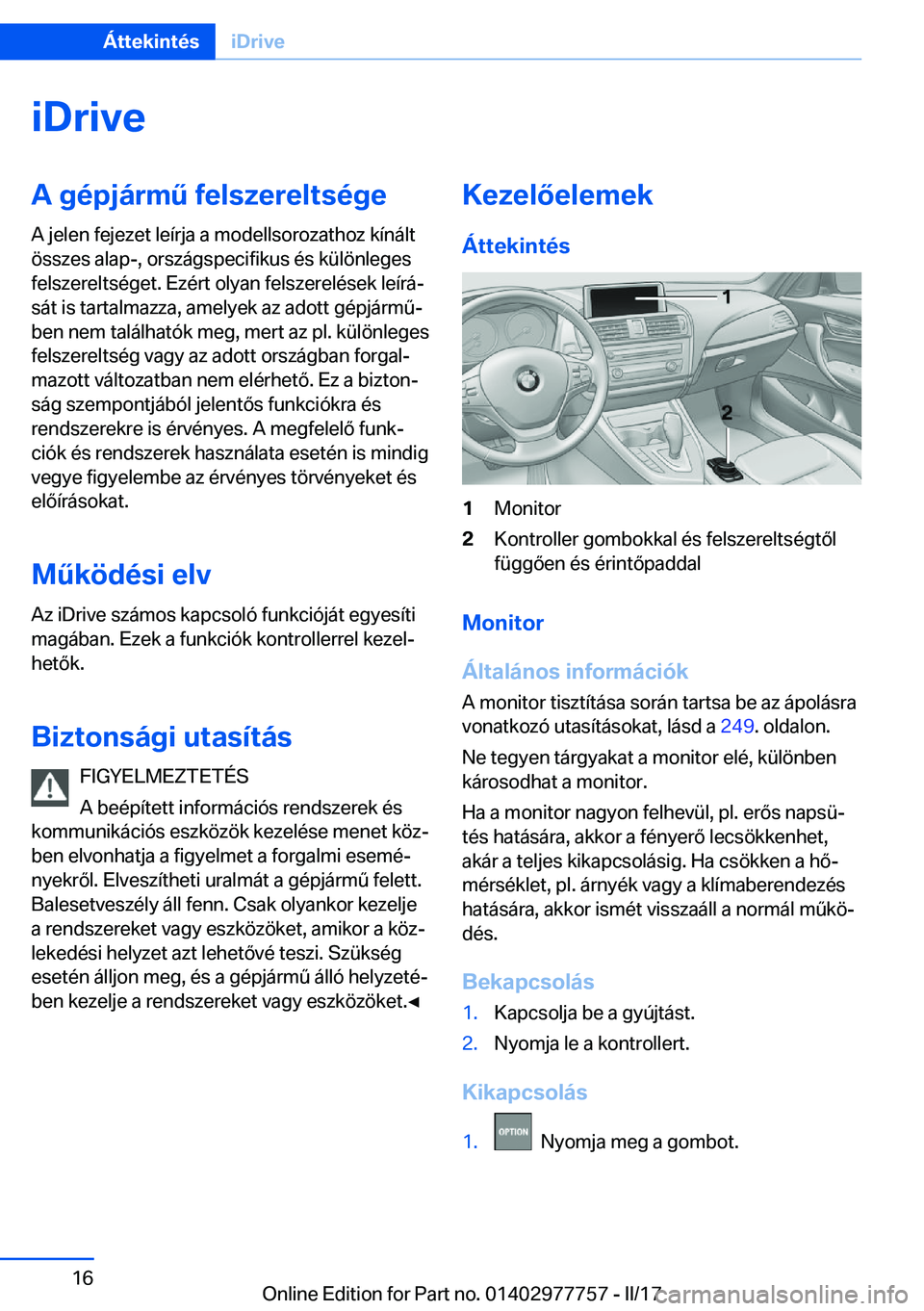 Áttekintés iDrive

iDrive

A gépjármű felszereltsége

A jelen fejezet leírja a modellsorozathoz kínált összes alap-, országspecifikus és különleges felszereltséget. Ezért olyan felszerelések leírását is tartalmazza, amelyek az adott gépjárműben nem találhatók meg, mert az pl. különleges felszereltség vagy az adott országban forgalmazott változatban nem elérhető. Ez a biztonság szempontjából jelentős funkciókra és rendszerekre is érvényes. A megfelelő funkciók és rendszerek használata esetén is mindig vegye figyelembe az érvényes törvényeket és előírásokat.

Működési elv

Az iDrive számos kapcsoló funkcióját egyesíti magában. Ezek a funkciók kontrollerrel kezelhetők.

Biztonsági utasítás

FIGYELMEZTETÉS

A beépített információs rendszerek és kommunikációs eszközök kezelése menet közben elvonhatja a figyelmet a forgalmi eseményekről. Elveszítheti uralmát a gépjármű felett. Balesetveszély áll fenn. Csak olyankor kezelje a rendszereket vagy eszközöket, amikor a közlekedési helyzet azt lehetővé teszi. Szükség esetén álljon meg, és a gépjármű álló helyzetében kezelje a rendszereket vagy eszközöket.◄

Kezelőelemek

Áttekintés

1

2

1 Monitor

2 Kontroller gombokkal és felszereltségtől függően és érintőpaddal

Monitor

Általános információk

A monitor tisztítása során tartsa be az ápolásra vonatkozó utasításokat, lásd a 249. oldalon.

Ne tegyen tárgyakat a monitor elé, különben károsodhat a monitor.

Ha a monitor nagyon felhevül, pl. erős napsütés hatására, akkor a fényerő lecsökkenhet, akár a teljes kikapcsolásig. Ha csökken a hőmérséklet, pl. árnyék vagy a klímaberendezés hatására, akkor ismét visszaáll a normál működés.

Bekapcsolás

1. Kapcsolja be a gyújtást.

2. Nyomja le a kontrollert.

Kikapcsolás

1. OPTION Nyomja meg a gombot.

16

Online Edition for Part no. 01402977757 - II/17 carmanualsonline.info